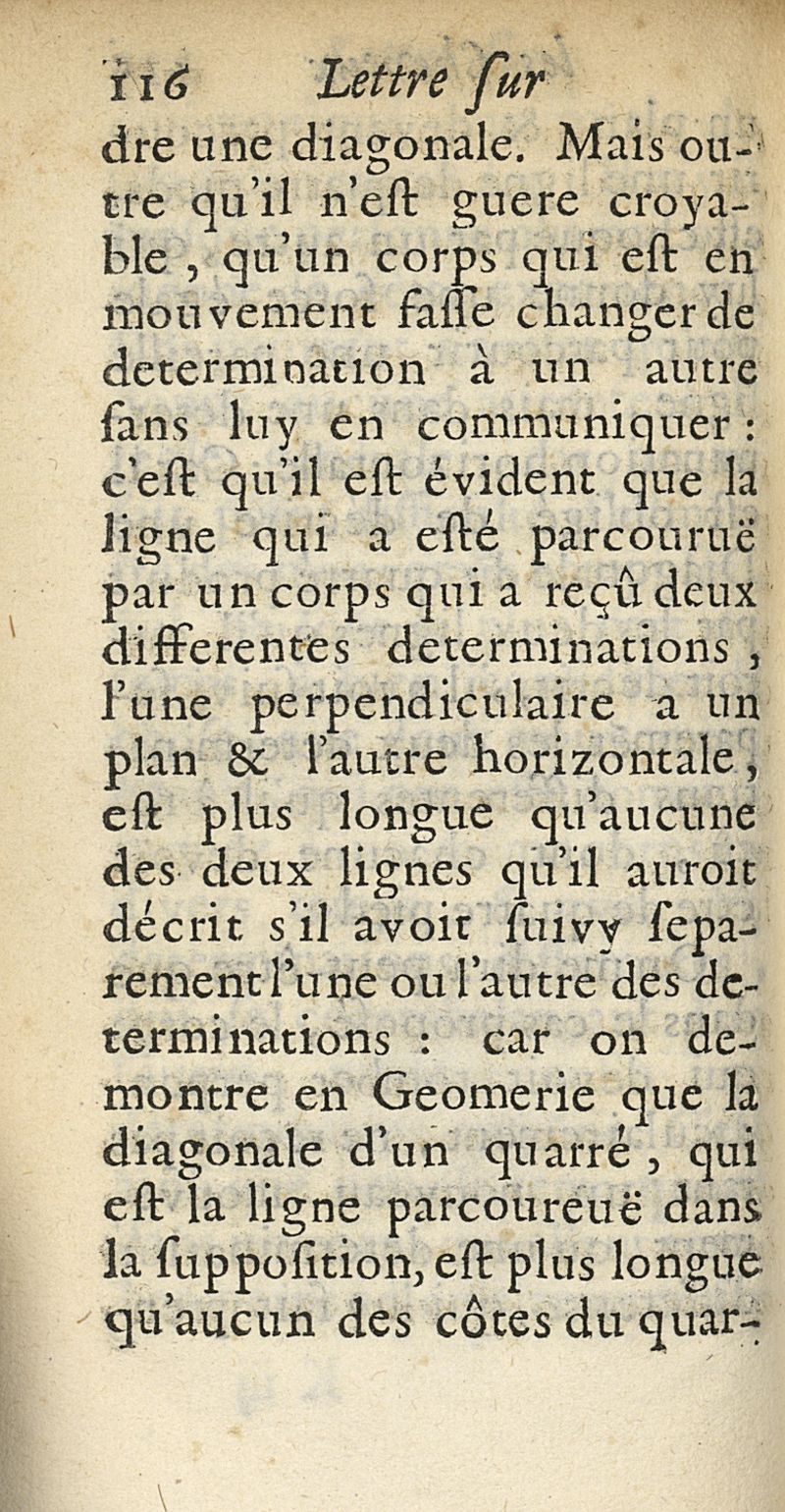 116 Lettre ſur

dre une diagonale. Mais outre qu'il n'eſt guere croyable, qu'un corps qui eſt en mouvement faſſe changer de determination à un autre ſans luy en communiquer : c'eſt qu'il eſt évident que la ligne qui a eſté parcouruë par un corps qui a reçû deux differentes determinations, l'une perpendiculaire a un plan & l'autre horizontale, eſt plus longue qu'aucune des deux lignes qu'il auroit décrit s'il avoit ſuivy ſeparement l'une ou l'autre des determinations : car on demontre en Geomerie que la diagonale d'un quarré, qui eſt la ligne parcoureuë dans la ſuppoſition, eſt plus longue qu'aucun des côtes du quar-